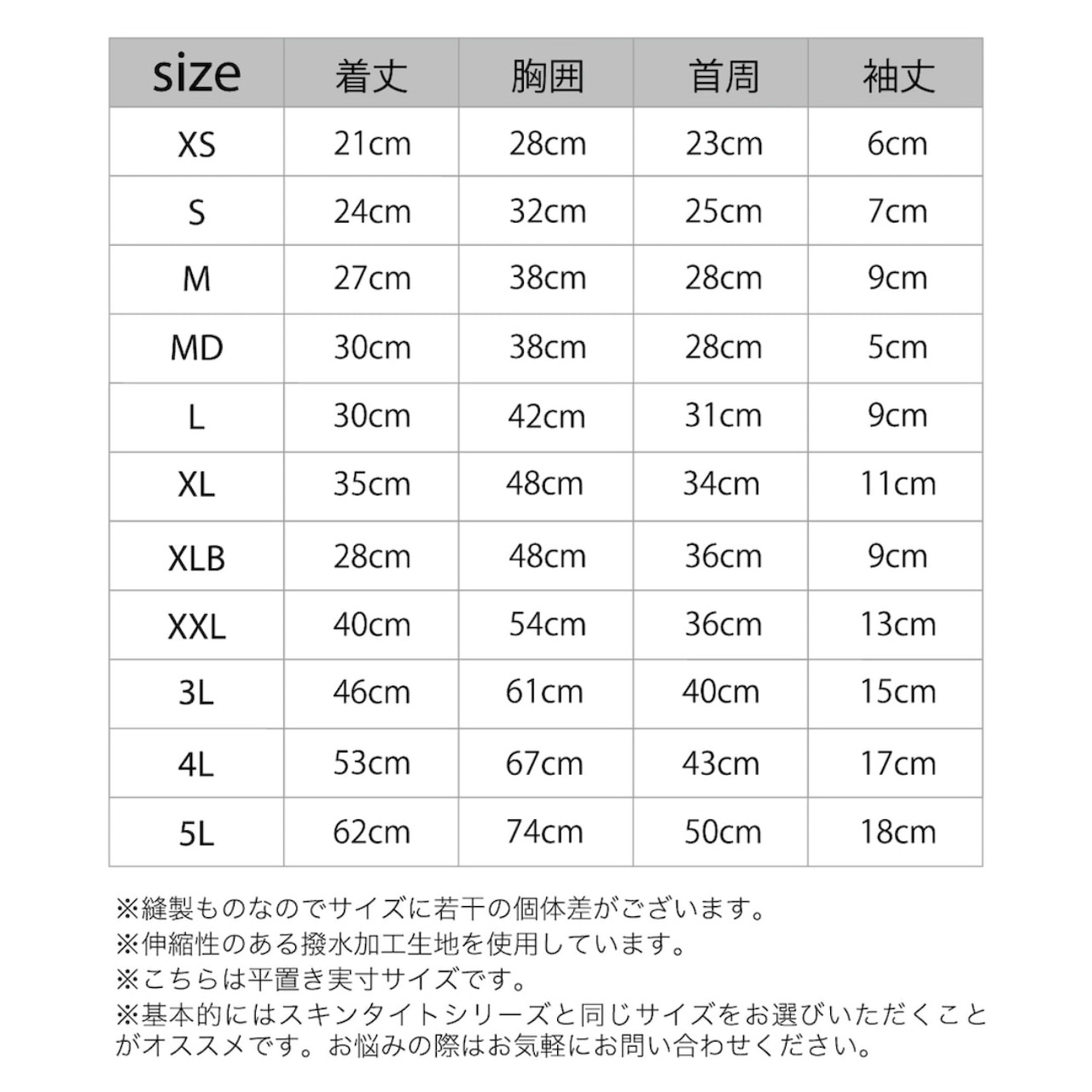 | size | 着丈 | 胸囲 | 首周 | 袖丈 |
|---|---|---|---|---|
| XS | 21cm | 28cm | 23cm | 6cm |
| S | 24cm | 32cm | 25cm | 7cm |
| M | 27cm | 38cm | 28cm | 9cm |
| MD | 30cm | 38cm | 28cm | 5cm |
| L | 30cm | 42cm | 31cm | 9cm |
| XL | 35cm | 48cm | 34cm | 11cm |
| XLB | 28cm | 48cm | 36cm | 9cm |
| XXL | 40cm | 54cm | 36cm | 13cm |
| 3L | 46cm | 61cm | 40cm | 15cm |
| 4L | 53cm | 67cm | 43cm | 17cm |
| 5L | 62cm | 74cm | 50cm | 18cm |

※縫製ものなのでサイズに若干の個体差がございます。
※伸縮性のある撥水加工生地を使用しています。
※こちらは平置き実寸サイズです。
※基本的にはスキンタイトシリーズと同じサイズをお選びいただくことがオススメです。お悩みの際はお気軽にお問い合わせください。